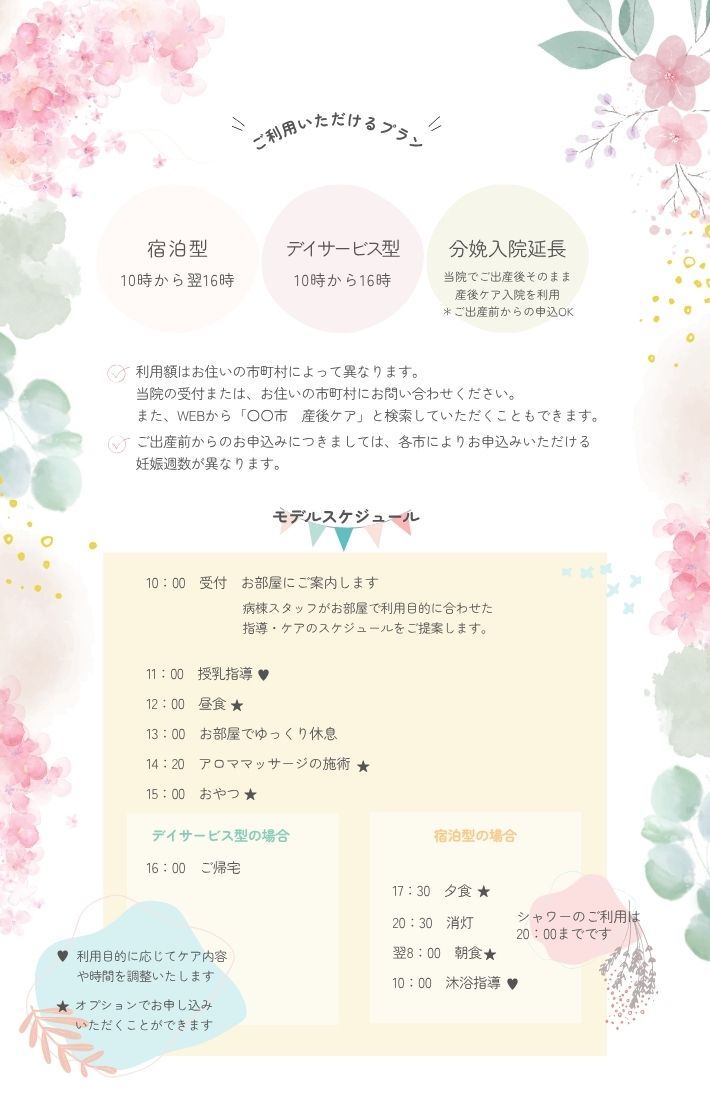 ご利用いただけるプラン

宿泊型
10時から翌16時

デイサービス型
10時から16時

分娩入院延長
当院でご出産後そのまま
産後ケア入院を利用
＊ご出産前からの申込OK

利用額はお住いの市町村によって異なります。
当院の受付または、お住いの市町村にお問い合わせください。
また、WEBから「〇〇市　産後ケア」と検索していただくこともできます。

ご出産前からのお申込みにつきましては、各市によりお申込みいただける妊娠週数が異なります。

モデルスケジュール

10：00　受付　お部屋にご案内します
病棟スタッフがお部屋で利用目的に合わせた
指導・ケアのスケジュールをご提案します。

11：00　授乳指導 ♥
12：00　昼食 ★
13：00　お部屋でゆっくり休息
14：20　アロママッサージの施術 ★
15：00　おやつ ★

デイサービス型の場合
16：00　ご帰宅

宿泊型の場合
17：30　夕食 ★
20：30　消灯
翌8：00　朝食★
10：00　沐浴指導 ♥

シャワーのご利用は
20：00までです

♥ 利用目的に応じてケア内容や時間を調整いたします
★ オプションでお申し込みいただくことができます